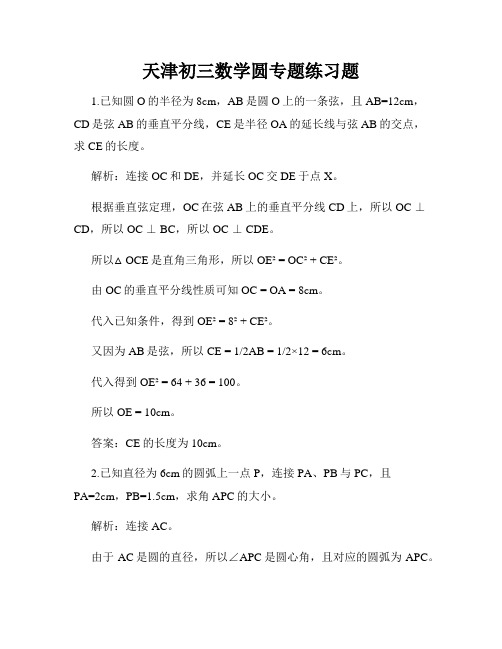 天津初三数学圆专题练习题

1.已知圆 O 的半径为 8cm，AB 是圆 O 上的一条弦，且 AB=12cm，CD 是弦 AB 的垂直平分线，CE 是半径 OA 的延长线与弦 AB 的交点，求 CE 的长度。

解析：连接 OC 和 DE，并延长 OC 交 DE 于点 X。

根据垂直弦定理，OC 在弦 AB 上的垂直平分线 CD 上，所以 OC ⊥ CD，所以 OC ⊥ BC，所以 OC ⊥ CDE。

所以△ OCE 是直角三角形，所以 $OE^2 = OC^2 + CE^2$。

由 OC 的垂直平分线性质可知 OC = OA = 8cm。

代入已知条件，得到 $OE^2 = 8^2 + CE^2$。

又因为 AB 是弦，所以 CE = 1/2AB = 1/2×12 = 6cm。

代入得到 $OE^2 = 64 + 36 = 100$。

所以 OE = 10cm。

答案：CE 的长度为 10cm。

2.已知直径为 6cm 的圆弧上一点 P，连接 PA、PB 与 PC，且 PA=2cm，PB=1.5cm，求角 APC 的大小。

解析：连接 AC。

由于 AC 是圆的直径，所以∠APC 是圆心角，且对应的圆弧为 APC。